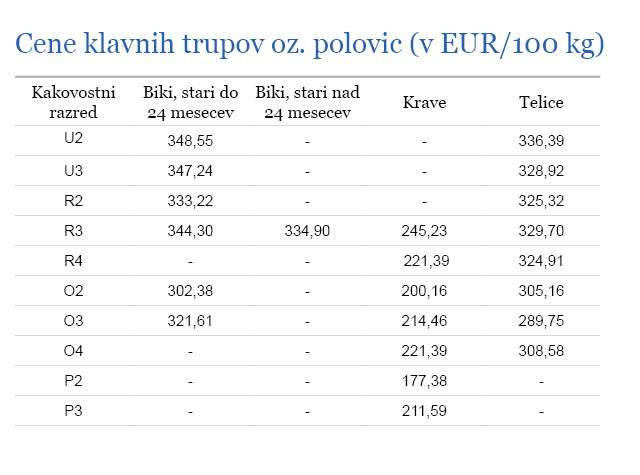 Cene klavnih trupov oz. polovic (v EUR/100 kg)

| Kakovostni razred | Biki, stari do 24 mesecev | Biki, stari nad 24 mesecev | Krave | Telice |
|---|---|---|---|---|
| U2 | 348,55 | - | - | 336,39 |
| U3 | 347,24 | - | - | 328,92 |
| R2 | 333,22 | - | - | 325,32 |
| R3 | 344,30 | 334,90 | 245,23 | 329,70 |
| R4 | - | - | 221,39 | 324,91 |
| O2 | 302,38 | - | 200,16 | 305,16 |
| O3 | 321,61 | - | 214,46 | 289,75 |
| O4 | - | - | 221,39 | 308,58 |
| P2 | - | - | 177,38 | - |
| P3 | - | - | 211,59 | - |